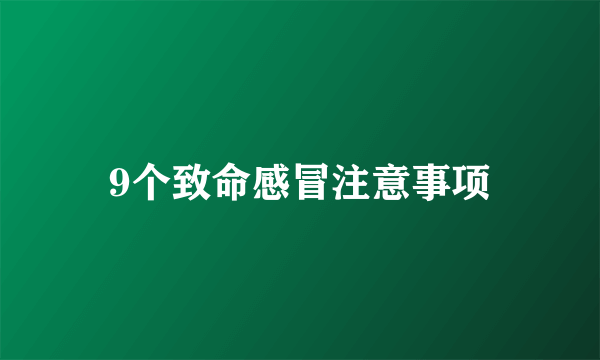 9个致命感冒注意事项